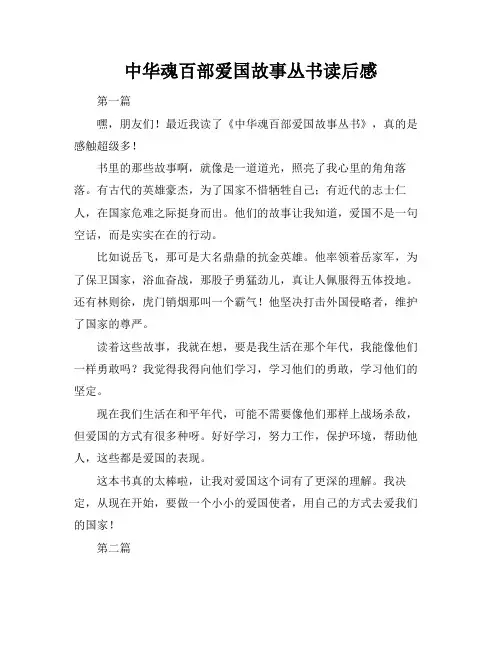 中华魂百部爱国故事丛书读后感

第一篇

嘿，朋友们！最近我读了《中华魂百部爱国故事丛书》，真的是感触超级多！

书里的那些故事啊，就像是一道道光，照亮了我心里的角角落落。有古代的英雄豪杰，为了国家不惜牺牲自己；有近代的志士仁人，在国家危难之际挺身而出。他们的故事让我知道，爱国不是一句空话，而是实实在在的行动。

比如说岳飞，那可是大名鼎鼎的抗金英雄。他率领着岳家军，为了保卫国家，浴血奋战，那股子勇猛劲儿，真让人佩服得五体投地。还有林则徐，虎门销烟那叫一个霸气！他坚决打击外国侵略者，维护了国家的尊严。

读着这些故事，我就在想，要是我生活在那个年代，我能像他们一样勇敢吗？我觉得我得向他们学习，学习他们的勇敢，学习他们的坚定。

现在我们生活在和平年代，可能不需要像他们那样上战场杀敌，但爱国的方式有很多种呀。好好学习，努力工作，保护环境，帮助他人，这些都是爱国的表现。

这本书真的太棒啦，让我对爱国这个词有了更深的理解。我决定，从现在开始，要做一个小小的爱国使者，用自己的方式去爱我们的国家！

第二篇